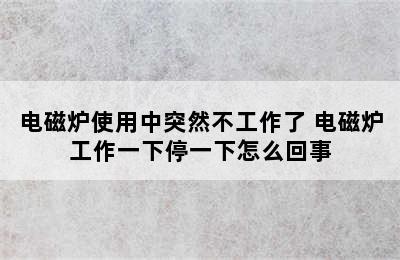 电磁炉使用中突然不工作了 电磁炉工作一下停一下怎么回事